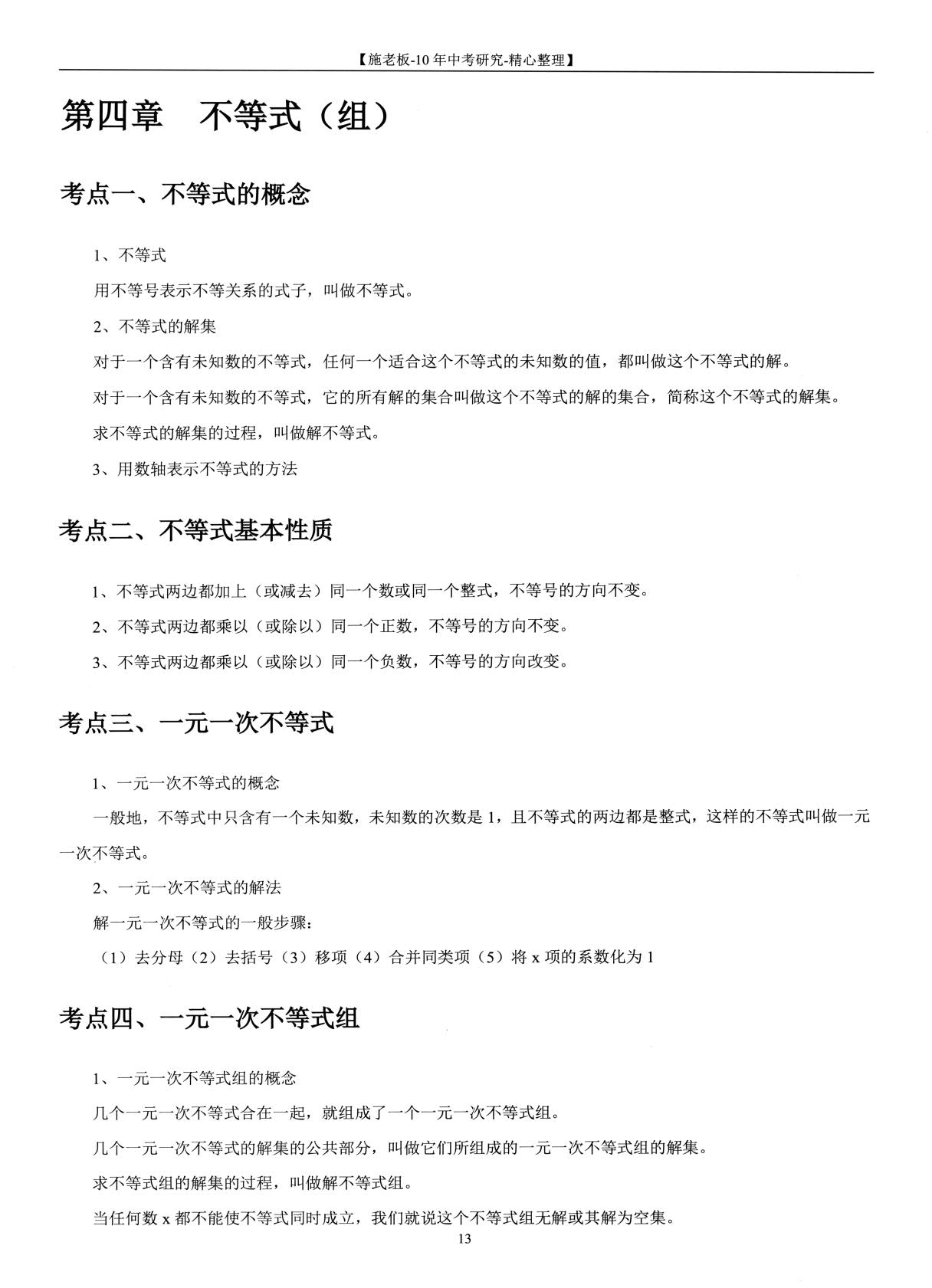 【施老板-10年中考研究-精心整理】

第四章 不等式（组）

考点一、不等式的概念

1、不等式

用不等号表示不等关系的式子，叫做不等式。

2、不等式的解集

对于一个含有未知数的不等式，任何一个适合这个不等式的未知数的值，都叫做这个不等式的解。

对于一个含有未知数的不等式，它的所有解的集合叫做这个不等式的解的集合，简称这个不等式的解集。

求不等式的解集的过程，叫做解不等式。

3、用数轴表示不等式的方法

考点二、不等式基本性质

1、不等式两边都加上（或减去）同一个数或同一个整式，不等号的方向不变。

2、不等式两边都乘以（或除以）同一个正数，不等号的方向不变。

3、不等式两边都乘以（或除以）同一个负数，不等号的方向改变。

考点三、一元一次不等式

1、一元一次不等式的概念

一般地，不等式中只含有一个未知数，未知数的次数是1，且不等式的两边都是整式，这样的不等式叫做一元一次不等式。

2、一元一次不等式的解法

解一元一次不等式的一般步骤：

（1）去分母（2）去括号（3）移项（4）合并同类项（5）将x项的系数化为1

考点四、一元一次不等式组

1、一元一次不等式组的概念

几个一元一次不等式合在一起，就组成了一个一元一次不等式组。

几个一元一次不等式的解集的公共部分，叫做它们所组成的一元一次不等式组的解集。

求不等式组的解集的过程，叫做解不等式组。

当任何数x都不能使不等式同时成立，我们就说这个不等式组无解或其解为空集。

13